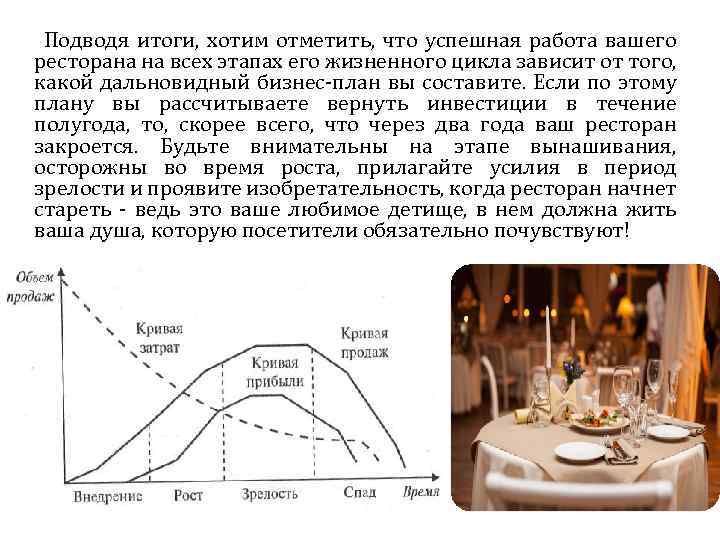 Подводя итоги, хотим отметить, что успешная работа вашего ресторана на всех этапах его жизненного цикла зависит от того, какой дальновидный бизнес-план вы составите. Если по этому плану вы рассчитываете вернуть инвестиции в течение полугода, то, скорее всего, что через два года ваш ресторан закроется. Будьте внимательны на этапе вынашивания, осторожны во время роста, прилагайте усилия в период зрелости и проявите изобретательность, когда ресторан начнет стареть - ведь это ваше любимое детище, в нем должна жить ваша душа, которую посетители обязательно почувствуют!

Объем продаж

Кривая затрат

Кривая прибыли

Кривая продаж

Внедрение

Рост

Зрелость

Спад

Время